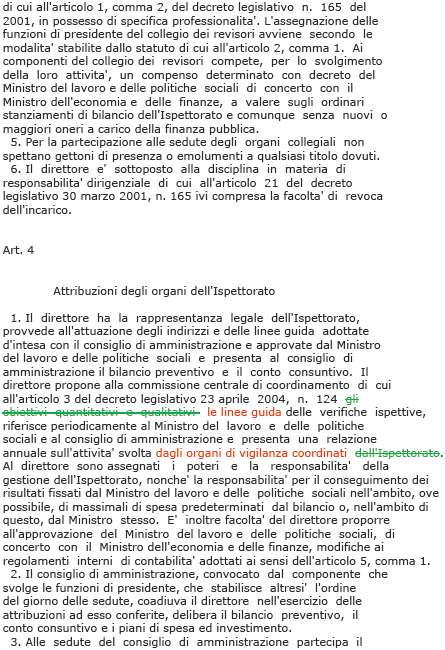 di cui all'articolo 1, comma 2, del decreto legislativo n. 165 del 2001, in possesso di specifica professionalita'. L'assegnazione delle funzioni di presidente del collegio dei revisori avviene secondo le modalita' stabilite dallo statuto di cui all'articolo 2, comma 1. Ai componenti del collegio dei revisori compete, per lo svolgimento della loro attivita', un compenso determinato con decreto del Ministro del lavoro e delle politiche sociali di concerto con il Ministro dell'economia e delle finanze, a valere sugli ordinari stanziamenti di bilancio dell'Ispettorato e comunque senza nuovi o maggiori oneri a carico della finanza pubblica.

5. Per la partecipazione alle sedute degli organi collegiali non spettano gettoni di presenza o emolumenti a qualsiasi titolo dovuti.

6. Il direttore e' sottoposto alla disciplina in materia di responsabilita' dirigenziale di cui all'articolo 21 del decreto legislativo 30 marzo 2001, n. 165 ivi compresa la facolta' di revoca dell'incarico.

Art. 4

Attribuzioni degli organi dell'Ispettorato

1. Il direttore ha la rappresentanza legale dell'Ispettorato, provvede all'attuazione degli indirizzi e delle linee guida adottate d'intesa con il consiglio di amministrazione e approvate dal Ministro del lavoro e delle politiche sociali e presenta al consiglio di amministrazione il bilancio preventivo e il conto consuntivo. Il direttore propone alla commissione centrale di coordinamento di cui all'articolo 3 del decreto legislativo 23 aprile 2004, n. 124 gli obiettivi quantitativi e qualitativi le linee guida delle verifiche ispettive, riferisce periodicamente al Ministro del lavoro e delle politiche sociali e al consiglio di amministrazione e presenta una relazione annuale sull'attivita' svolta dagli organi di vigilanza coordinati dall'Ispettorato. Al direttore sono assegnati i poteri e la responsabilita' della gestione dell'Ispettorato, nonche' la responsabilita' per il conseguimento dei risultati fissati dal Ministro del lavoro e delle politiche sociali nell'ambito, ove possibile, di massimali di spesa predeterminati dal bilancio o, nell'ambito di questo, dal Ministro stesso. E' inoltre facolta' del direttore proporre all'approvazione del Ministro del lavoro e delle politiche sociali, di concerto con il Ministro dell'economia e delle finanze, modifiche ai regolamenti interni di contabilita' adottati ai sensi dell'articolo 5, comma 1.

2. Il consiglio di amministrazione, convocato dal componente che svolge le funzioni di presidente, che stabilisce altresi' l'ordine del giorno delle sedute, coadiuva il direttore nell'esercizio delle attribuzioni ad esso conferite, delibera il bilancio preventivo, il conto consuntivo e i piani di spesa ed investimento.

3. Alle sedute del consiglio di amministrazione partecipa il